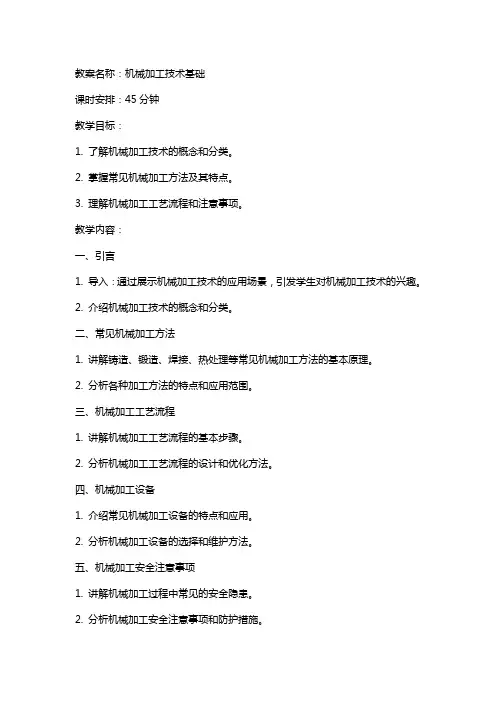 教案名称：机械加工技术基础

课时安排：45 分钟

教学目标：

1. 了解机械加工技术的概念和分类。

2. 掌握常见机械加工方法及其特点。

3. 理解机械加工工艺流程和注意事项。

教学内容：

一、引言

1. 导入：通过展示机械加工技术的应用场景，引发学生对机械加工技术的兴趣。

2. 介绍机械加工技术的概念和分类。

二、常见机械加工方法

1. 讲解铸造、锻造、焊接、热处理等常见机械加工方法的基本原理。

2. 分析各种加工方法的特点和应用范围。

三、机械加工工艺流程

1. 讲解机械加工工艺流程的基本步骤。

2. 分析机械加工工艺流程的设计和优化方法。

四、机械加工设备

1. 介绍常见机械加工设备的特点和应用。

2. 分析机械加工设备的选择和维护方法。

五、机械加工安全注意事项

1. 讲解机械加工过程中常见的安全隐患。

2. 分析机械加工安全注意事项和防护措施。